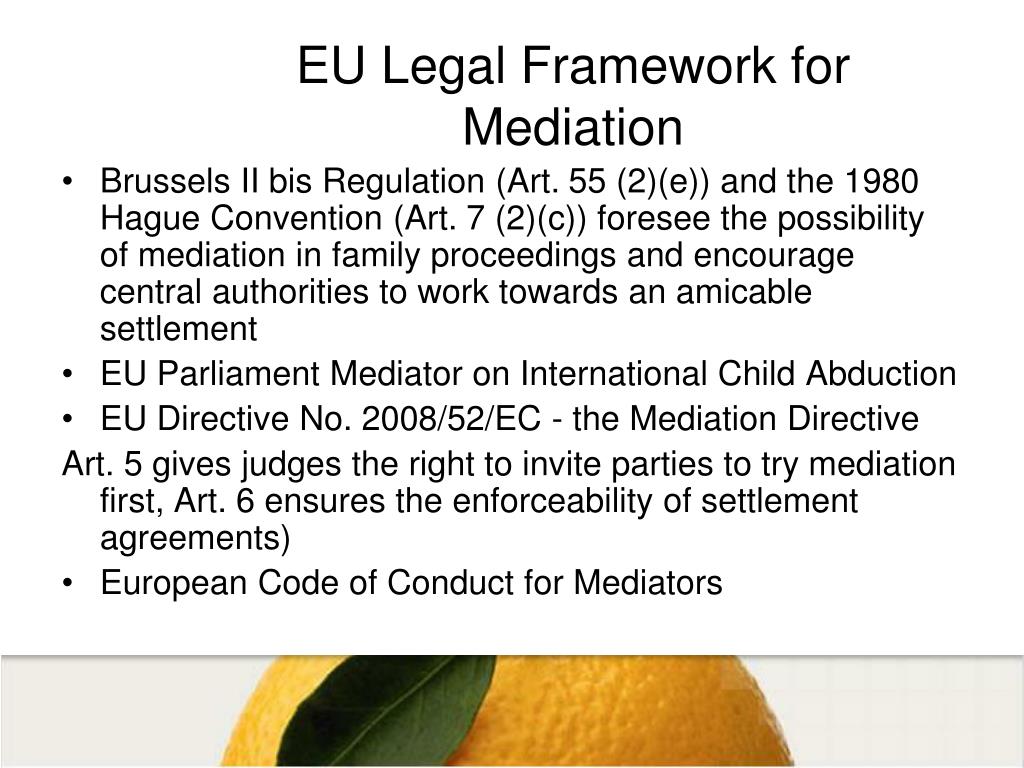 EU Legal Framework for Mediation

• Brussels II bis Regulation (Art. 55 (2)(e)) and the 1980 Hague Convention (Art. 7 (2)(c)) foresee the possibility of mediation in family proceedings and encourage central authorities to work towards an amicable settlement
• EU Parliament Mediator on International Child Abduction
• EU Directive No. 2008/52/EC - the Mediation Directive
Art. 5 gives judges the right to invite parties to try mediation first, Art. 6 ensures the enforceability of settlement agreements)
• European Code of Conduct for Mediators